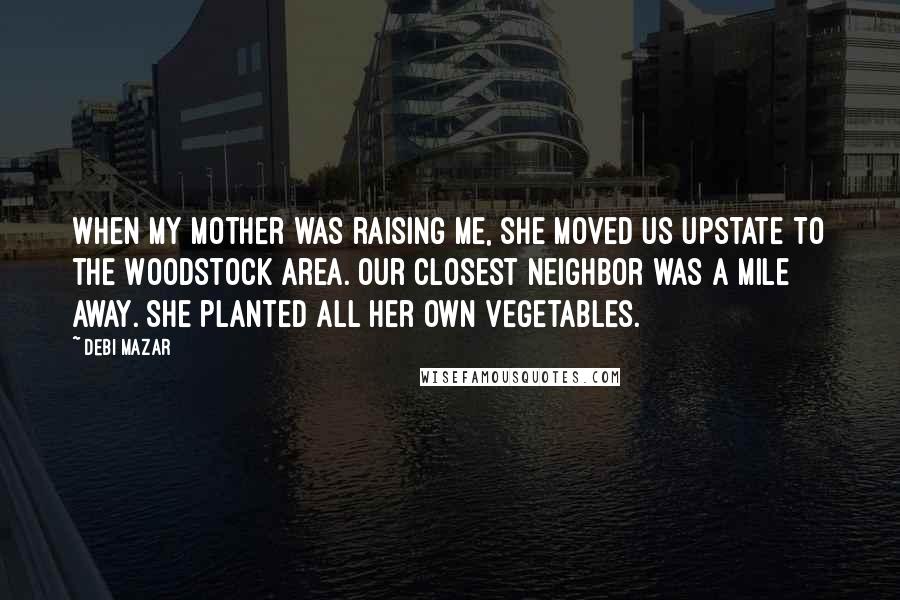 WHEN MY MOTHER WAS RAISING ME, SHE MOVED US UPSTATE TO THE WOODSTOCK AREA. OUR CLOSEST NEIGHBOR WAS A MILE AWAY. SHE PLANTED ALL HER OWN VEGETABLES.

~ DEBI MAZAR

WISEFAMOUSQUOTES.COM